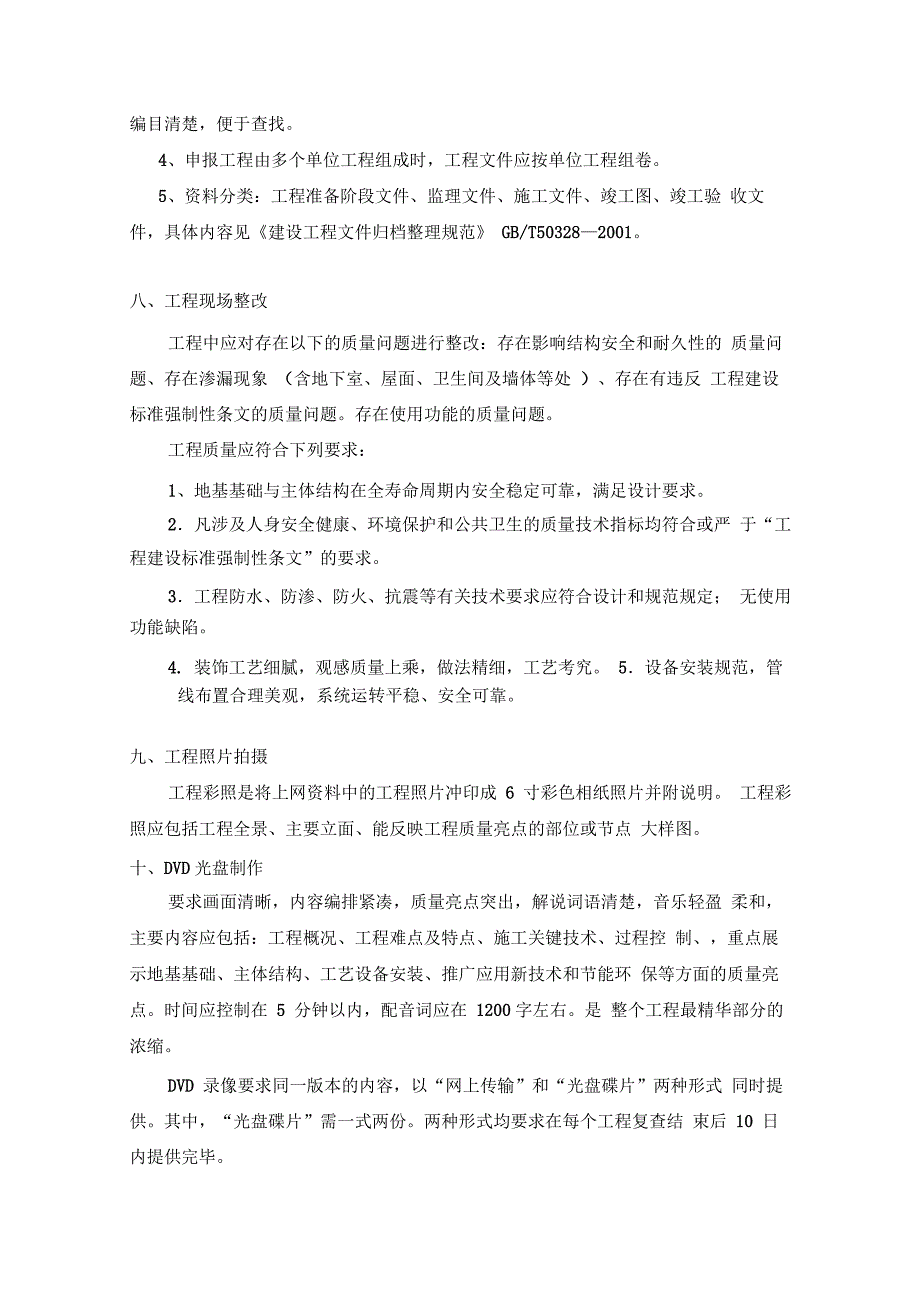 编目清楚，便于查找。

4、申报工程由多个单位工程组成时，工程文件应按单位工程组卷。

5、资料分类：工程准备阶段文件、监理文件、施工文件、竣工图、竣工验 收文件，具体内容见《建设工程文件归档整理规范》 GB/T50328—2001。

八、工程现场整改

工程中应对存在以下的质量问题进行整改：存在影响结构安全和耐久性的 质量问题、存在渗漏现象 （含地下室、屋面、卫生间及墙体等处 ）、存在有违反 工程建设标准强制性条文的质量问题。存在使用功能的质量问题。

工程质量应符合下列要求：

1、地基基础与主体结构在全寿命周期内安全稳定可靠，满足设计要求。

2．凡涉及人身安全健康、环境保护和公共卫生的质量技术指标均符合或严 于“工程建设标准强制性条文”的要求。

3．工程防水、防渗、防火、抗震等有关技术要求应符合设计和规范规定； 无使用功能缺陷。

4. 装饰工艺细腻，观感质量上乘，做法精细，工艺考究。 5．设备安装规范，管线布置合理美观，系统运转平稳、安全可靠。

九、工程照片拍摄

工程彩照是将上网资料中的工程照片冲印成 6 寸彩色相纸照片并附说明。 工程彩照应包括工程全景、主要立面、能反映工程质量亮点的部位或节点 大样图。

十、DVD 光盘制作

要求画面清晰，内容编排紧凑，质量亮点突出，解说词语清楚，音乐轻盈 柔和，主要内容应包括：工程概况、工程难点及特点、施工关键技术、过程控 制、，重点展示地基基础、主体结构、工艺设备安装、推广应用新技术和节能环 保等方面的质量亮点。时间应控制在 5 分钟以内，配音词应在 1200 字左右。是 整个工程最精华部分的浓缩。

DVD 录像要求同一版本的内容，以“网上传输”和“光盘碟片”两种形式 同时提供。其中，“光盘碟片”需一式两份。两种形式均要求在每个工程复查结 束后 10 日内提供完毕。